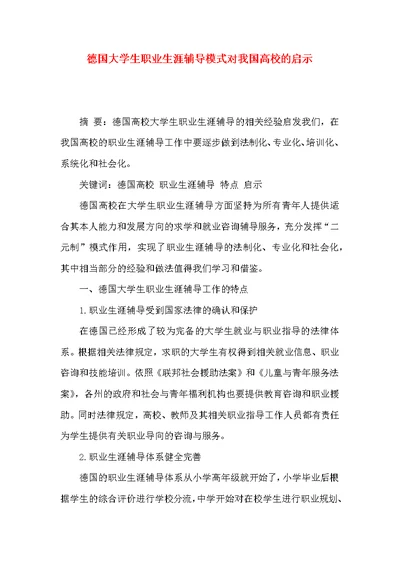 德国大学生职业生涯辅导模式对我国高校的启示

摘 要：德国高校大学生职业生涯辅导的相关经验启发我们，在我国高校的职业生涯辅导工作中要逐步做到法制化、专业化、培训化、系统化和社会化。

关键词：德国高校 职业生涯辅导 特点 启示

德国高校在大学生职业生涯辅导方面坚持为所有青年人提供适合其本人能力和发展方向的求学和就业咨询辅导服务，充分发挥“二元制”模式作用，实现了职业生涯辅导的法制化、专业化和社会化，其中相当部分的经验和做法值得我们学习和借鉴。

一、德国大学生职业生涯辅导工作的特点

1.职业生涯辅导受到国家法律的确认和保护

在德国已经形成了较为完备的大学生就业与职业指导的法律体系。根据相关法律规定，求职的大学生有权得到相关就业信息、职业咨询和技能培训。依照《联邦社会援助法案》和《儿童与青年服务法案》，各州的政府和社会与青年福利机构也要提供教育咨询和职业援助。同时法律规定，高校、教师及其相关职业指导工作人员都有责任为学生提供有关职业导向的咨询与服务。

2.职业生涯辅导体系健全完善

德国的职业生涯辅导体系从小学高年级就开始了，小学毕业后根据学生的综合评价进行学校分流，中学开始对在校学生进行职业规划、